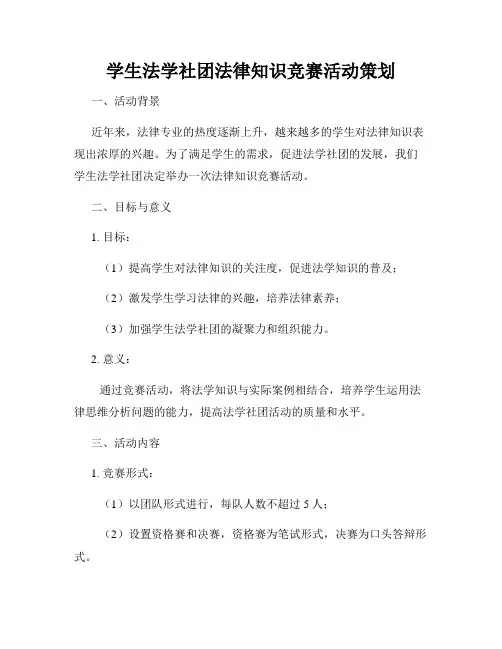 学生法学社团法律知识竞赛活动策划

一、活动背景

近年来，法律专业的热度逐渐上升，越来越多的学生对法律知识表现出浓厚的兴趣。为了满足学生的需求，促进法学社团的发展，我们学生法学社团决定举办一次法律知识竞赛活动。

二、目标与意义

1. 目标：

（1）提高学生对法律知识的关注度，促进法学知识的普及；

（2）激发学生学习法律的兴趣，培养法律素养；

（3）加强学生法学社团的凝聚力和组织能力。

2. 意义：

通过竞赛活动，将法学知识与实际案例相结合，培养学生运用法律思维分析问题的能力，提高法学社团活动的质量和水平。

三、活动内容

1. 竞赛形式：

（1）以团队形式进行，每队人数不超过 5 人；

（2）设置资格赛和决赛，资格赛为笔试形式，决赛为口头答辩形式。